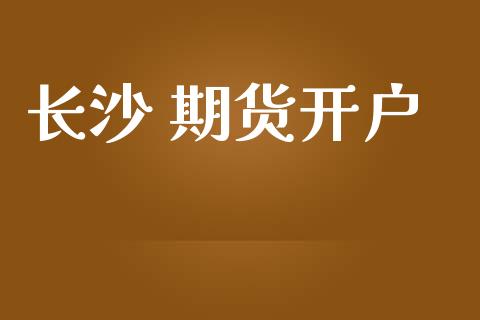 长沙 期货开户